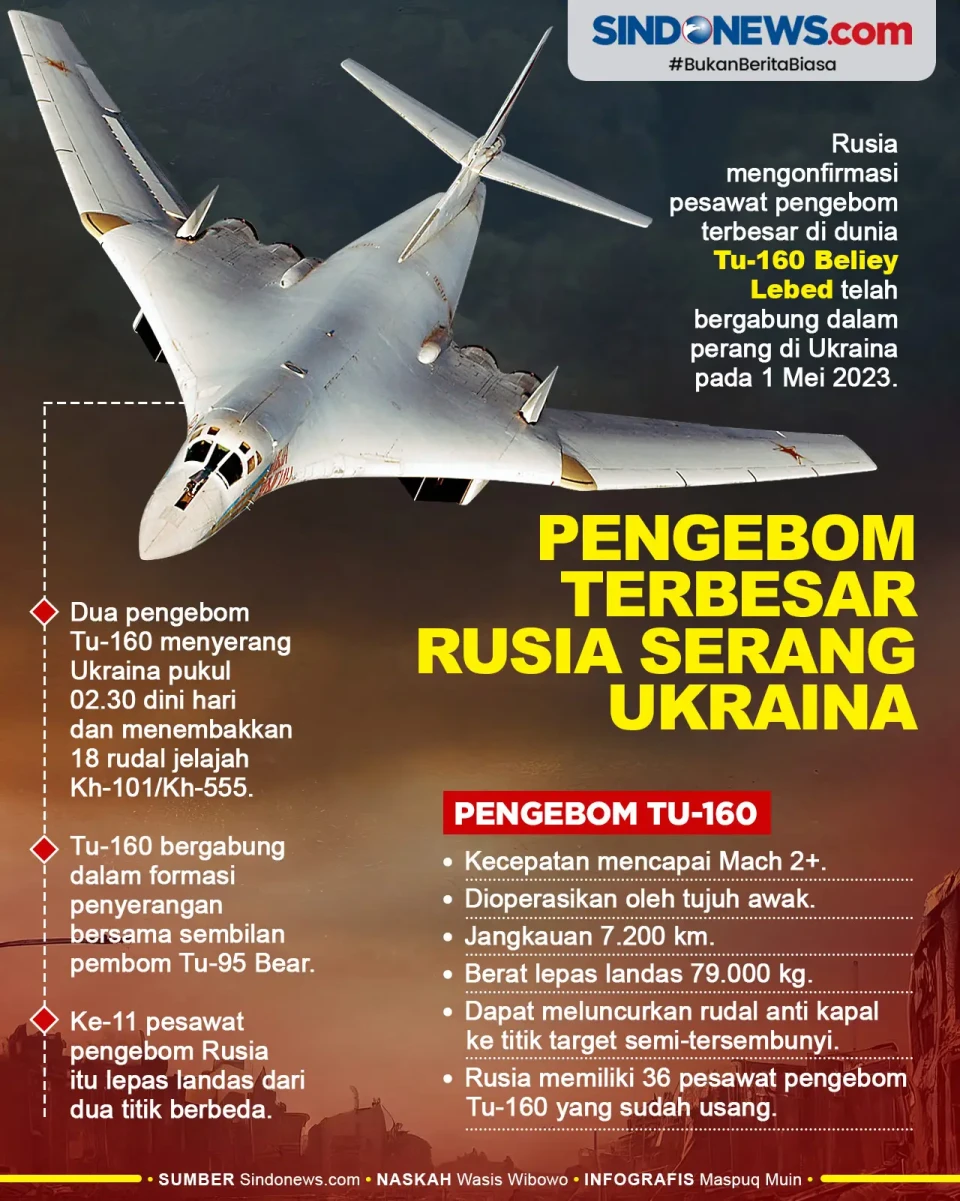 SINDONEWS.com
#BukanBeritaBiasa

Rusia mengonfirmasi pesawat pengebom terbesar di dunia Tu-160 Beliey Lebed telah bergabung dalam perang di Ukraina pada 1 Mei 2023.

PENGEBOM TERBESAR RUSIA SERANG UKRAINA

Dua pengebom Tu-160 menyerang Ukraina pukul 02.30 dini hari dan menembakkan 18 rudal jelajah Kh-101/Kh-555.

Tu-160 bergabung dalam formasi penyerangan bersama sembilan pembom Tu-95 Bear.

Ke-11 pesawat pengebom Rusia itu lepas landas dari dua titik berbeda.

PENGEBOM TU-160

• Kecepatan mencapai Mach 2+.
• Dioperasikan oleh tujuh awak.
• Jangkauan 7.200 km.
• Berat lepas landas 79.000 kg.
• Dapat meluncurkan rudal anti kapal ke titik target semi-tersembunyi.
• Rusia memiliki 36 pesawat pengebom Tu-160 yang sudah usang.

• SUMBER Sindonews.com • NASKAH Wasis Wibowo • INFOGRAFIS Maspuq Muin •